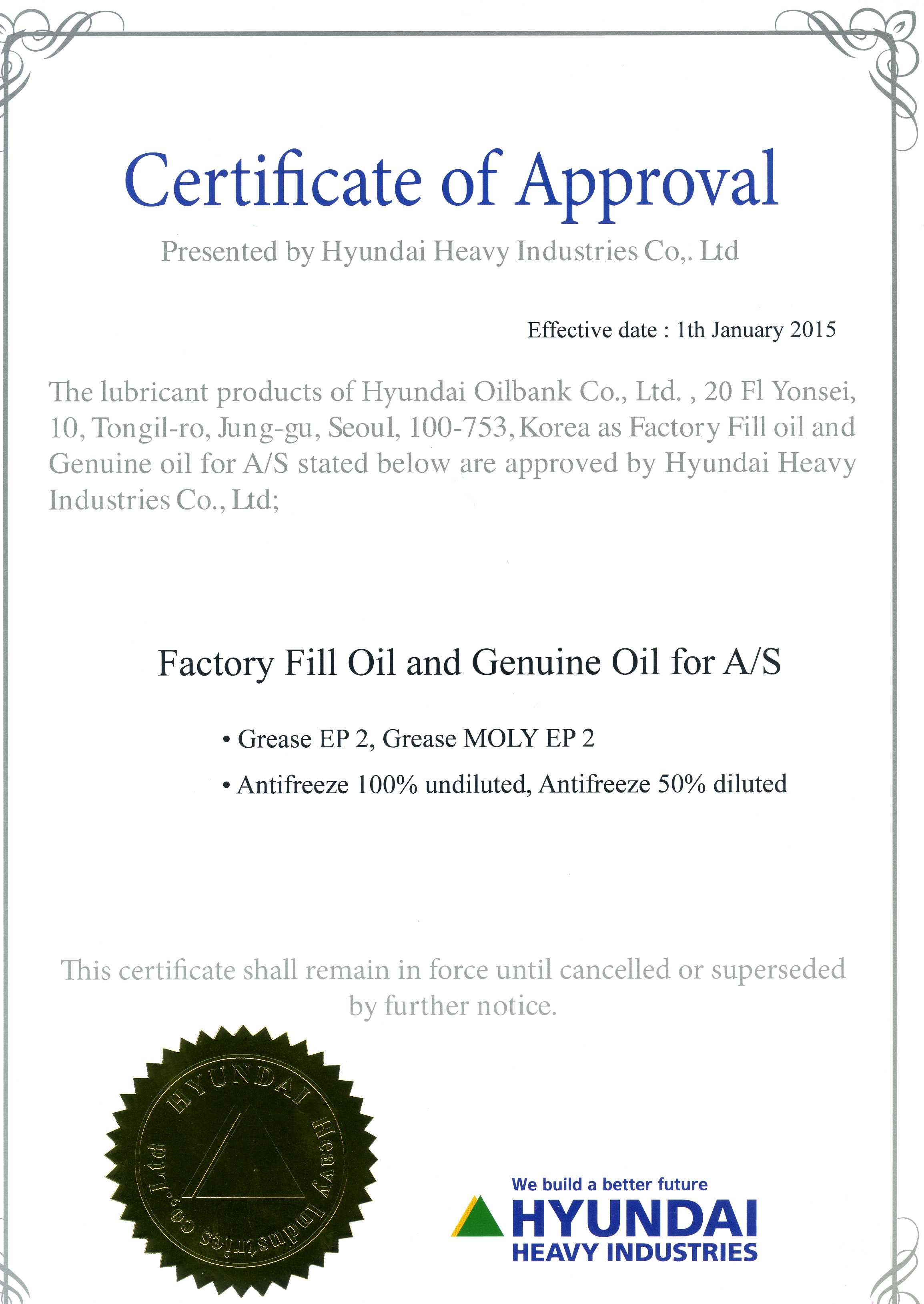 Certificate of Approval

Presented by Hyundai Heavy Industries Co,. Ltd

Effective date : 1th January 2015

The lubricant products of Hyundai Oilbank Co., Ltd. , 20 Fl Yonsei, 10, Tongil-ro, Jung-gu, Seoul, 100-753, Korea as Factory Fill oil and Genuine oil for A/S stated below are approved by Hyundai Heavy Industries Co., Ltd;

Factory Fill Oil and Genuine Oil for A/S

• Grease EP 2, Grease MOLY EP 2

• Antifreeze 100% undiluted, Antifreeze 50% diluted

This certificate shall remain in force until cancelled or superseded by further notice.

HYUNDAI Heavy Industries Co., Ltd

We build a better future
HYUNDAI
HEAVY INDUSTRIES